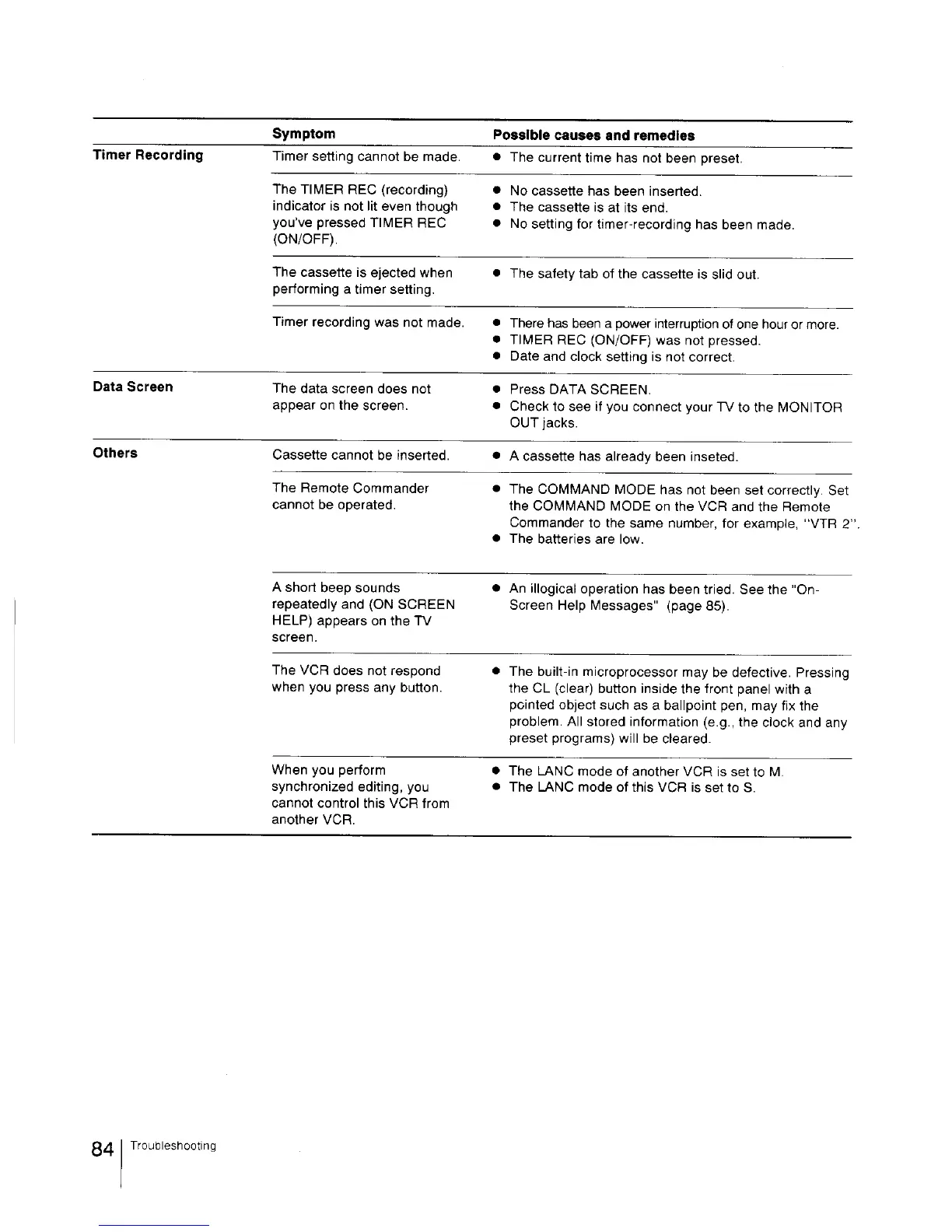 | | Symptom | Possible causes and remedies |
|---|---|---|
| Timer Recording | Timer setting cannot be made. | • The current time has not been preset. |
| | The TIMER REC (recording) indicator is not lit even though you've pressed TIMER REC (ON/OFF). | • No cassette has been inserted. • The cassette is at its end. • No setting for timer-recording has been made. |
| | The cassette is ejected when performing a timer setting. | • The safety tab of the cassette is slid out. |
| | Timer recording was not made. | • There has been a power interruption of one hour or more. • TIMER REC (ON/OFF) was not pressed. • Date and clock setting is not correct. |
| Data Screen | The data screen does not appear on the screen. | • Press DATA SCREEN. • Check to see if you connect your TV to the MONITOR OUT jacks. |
| Others | Cassette cannot be inserted. | • A cassette has already been inseted. |
| | The Remote Commander cannot be operated. | • The COMMAND MODE has not been set correctly. Set the COMMAND MODE on the VCR and the Remote Commander to the same number, for example, "VTR 2". • The batteries are low. |
| | A short beep sounds repeatedly and (ON SCREEN HELP) appears on the TV screen. | • An illogical operation has been tried. See the "On-Screen Help Messages" (page 85). |
| | The VCR does not respond when you press any button. | • The built-in microprocessor may be defective. Pressing the CL (clear) button inside the front panel with a pointed object such as a ballpoint pen, may fix the problem. All stored information (e.g., the clock and any preset programs) will be cleared. |
| | When you perform synchronized editing, you cannot control this VCR from another VCR. | • The LANC mode of another VCR is set to M. • The LANC mode of this VCR is set to S. |

84 Troubleshooting